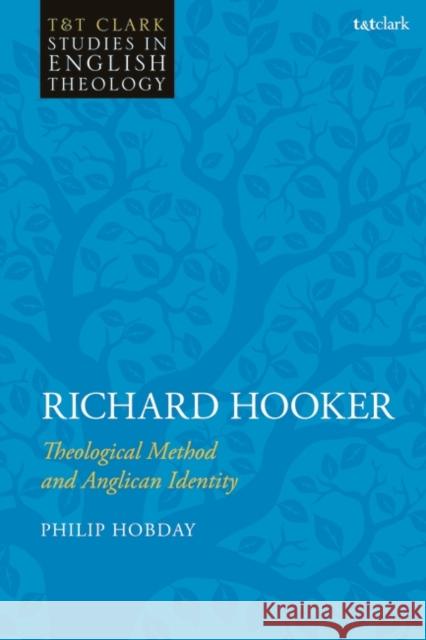 T&T CLARK
STUDIES IN
ENGLISH
THEOLOGY

t&tclark

RICHARD HOOKER

Theological Method and Anglican Identity

PHILIP HOBDAY